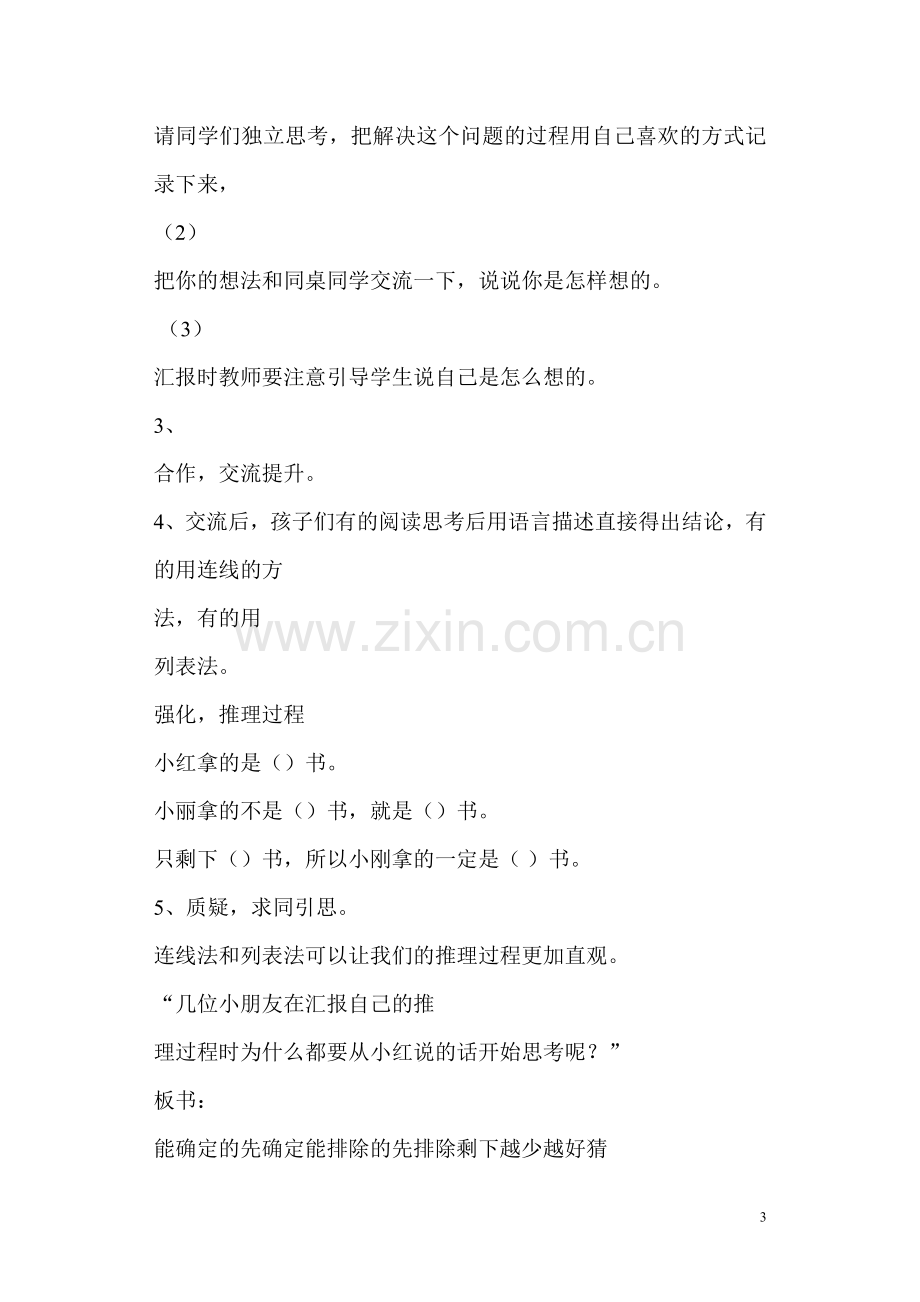 请同学们独立思考，把解决这个问题的过程用自己喜欢的方式记录下来，

（2）

把你的想法和同桌同学交流一下，说说你是怎样想的。

（3）

汇报时教师要注意引导学生说自己是怎么想的。

3、

合作，交流提升。

4、交流后，孩子们有的阅读思考后用语言描述直接得出结论，有的用连线的方

法，有的用

列表法。

强化，推理过程

小红拿的是（）书。

小丽拿的不是（）书，就是（）书。

只剩下（）书，所以小刚拿的一定是（ ）书。

5、质疑，求同引思。

连线法和列表法可以让我们的推理过程更加直观。

“几位小朋友在汇报自己的推

理过程时为什么都要从小红说的话开始思考呢？”

板书：

能确定的先确定能排除的先排除剩下越少越好猜

3

www.zixin.com.cn